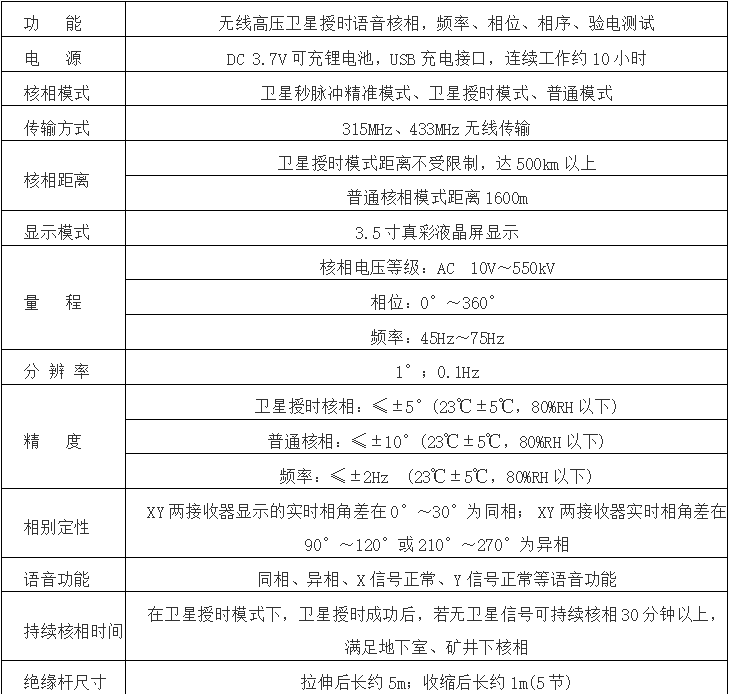 | 功　能 | 无线高压卫星授时语音核相，频率、相位、相序、验电测试 |
|---|---|
| 电　源 | DC 3.7V 可充锂电池，USB 充电接口，连续工作约 10 小时 |
| 核相模式 | 卫星秒脉冲精准模式、卫星授时模式、普通模式 |
| 传输方式 | 315MHz、433MHz 无线传输 |
| 核相距离 | 卫星授时模式距离不受限制，达 500km 以上 |
| | 普通核相模式距离 1600m |
| 显示模式 | 3.5 寸真彩液晶屏显示 |
| 量　程 | 核相电压等级：AC　10V～550kV |
| | 相位：0°～360° |
| | 频率：45Hz～75Hz |
| 分 辨 率 | 1°；0.1Hz |
| 精　度 | 卫星授时核相：≤±5°（23℃±5℃，80%RH 以下） |
| | 普通核相：≤±10°（23℃±5℃，80%RH 以下） |
| | 频率：≤±2Hz　（23℃±5℃，80%RH 以下） |
| 相别定性 | XY 两接收器显示的实时相角差在 0°～30°为同相；XY 两接收器实时相角差在 90°～120°或 210°～270°为异相 |
| 语音功能 | 同相、异相、X 信号正常、Y 信号正常等语音功能 |
| 持续核相时间 | 在卫星授时模式下，卫星授时成功后，若无卫星信号可持续核相 30 分钟以上，满足地下室、矿井下核相 |
| 绝缘杆尺寸 | 拉伸后长约 5m；收缩后长约 1m(5 节) |